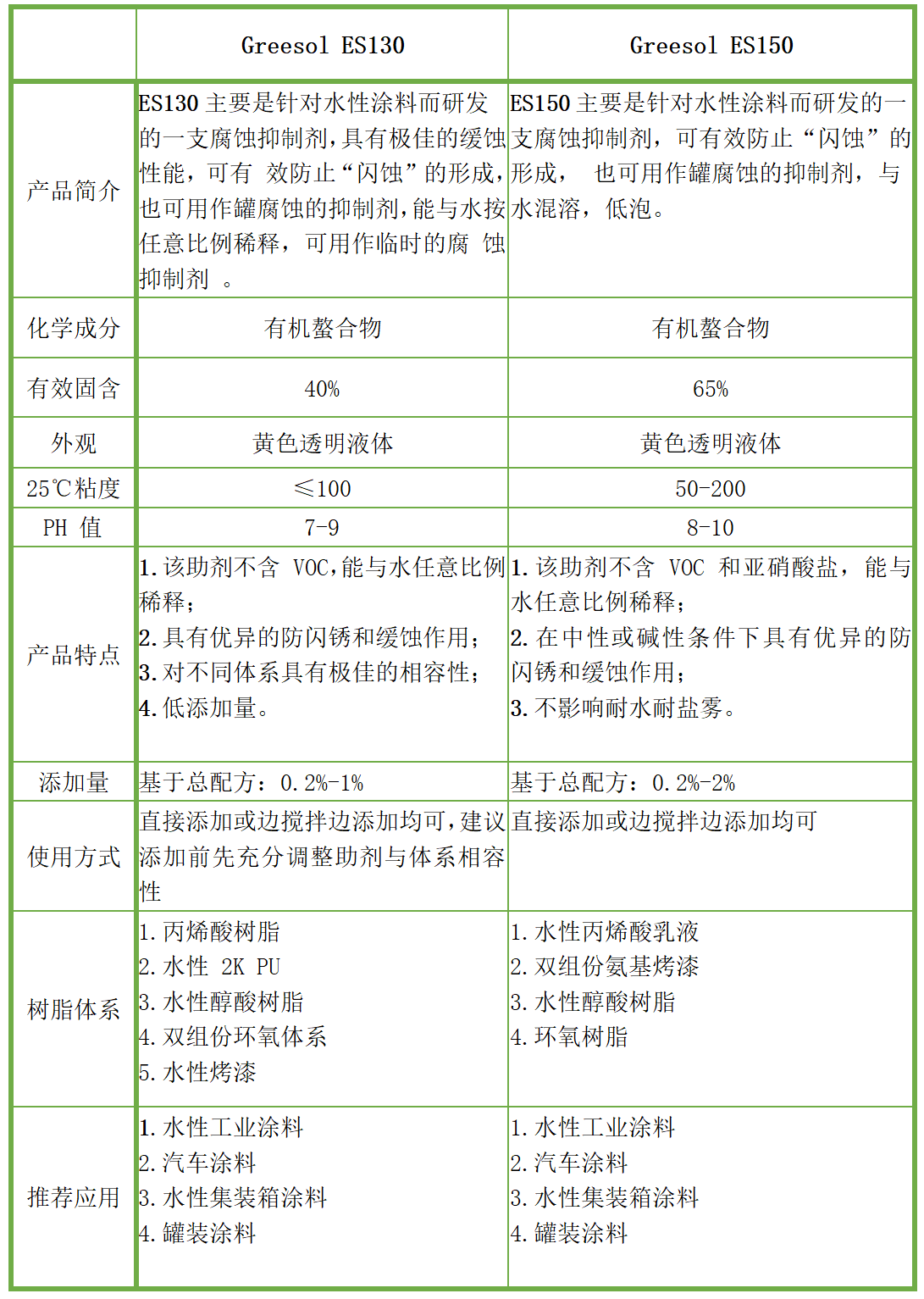 |  | Greesol ES130 | Greesol ES150 |
|---|---|---|
| 产品简介 | ES130 主要是针对水性涂料而研发的一支腐蚀抑制剂，具有极佳的缓蚀性能，可有 效防止“闪蚀”的形成，也可用作罐腐蚀的抑制剂，能与水按任意比例稀释，可用作临时的腐 蚀抑制剂 。 | ES150 主要是针对水性涂料而研发的一支腐蚀抑制剂，可有效防止“闪蚀”的形成， 也可用作罐腐蚀的抑制剂，与水混溶，低泡。 |
| 化学成分 | 有机螯合物 | 有机螯合物 |
| 有效固含 | 40% | 65% |
| 外观 | 黄色透明液体 | 黄色透明液体 |
| 25℃粘度 | ≤100 | 50-200 |
| PH 值 | 7-9 | 8-10 |
| 产品特点 | 1. 该助剂不含 VOC，能与水任意比例稀释；<br>2. 具有优异的防闪锈和缓蚀作用；<br>3. 对不同体系具有极佳的相容性；<br>4. 低添加量。 | 1. 该助剂不含 VOC 和亚硝酸盐，能与水任意比例稀释；<br>2. 在中性或碱性条件下具有优异的防闪锈和缓蚀作用；<br>3. 不影响耐水耐盐雾。 |
| 添加量 | 基于总配方：0.2%-1% | 基于总配方：0.2%-2% |
| 使用方式 | 直接添加或边搅拌边添加均可，建议添加前先充分调整助剂与体系相容性 | 直接添加或边搅拌边添加均可 |
| 树脂体系 | 1. 丙烯酸树脂<br>2. 水性 2K PU<br>3. 水性醇酸树脂<br>4. 双组份环氧体系<br>5. 水性烤漆 | 1. 水性丙烯酸乳液<br>2. 双组份氨基烤漆<br>3. 水性醇酸树脂<br>4. 环氧树脂 |
| 推荐应用 | 1. 水性工业涂料<br>2. 汽车涂料<br>3. 水性集装箱涂料<br>4. 罐装涂料 | 1. 水性工业涂料<br>2. 汽车涂料<br>3. 水性集装箱涂料<br>4. 罐装涂料 |